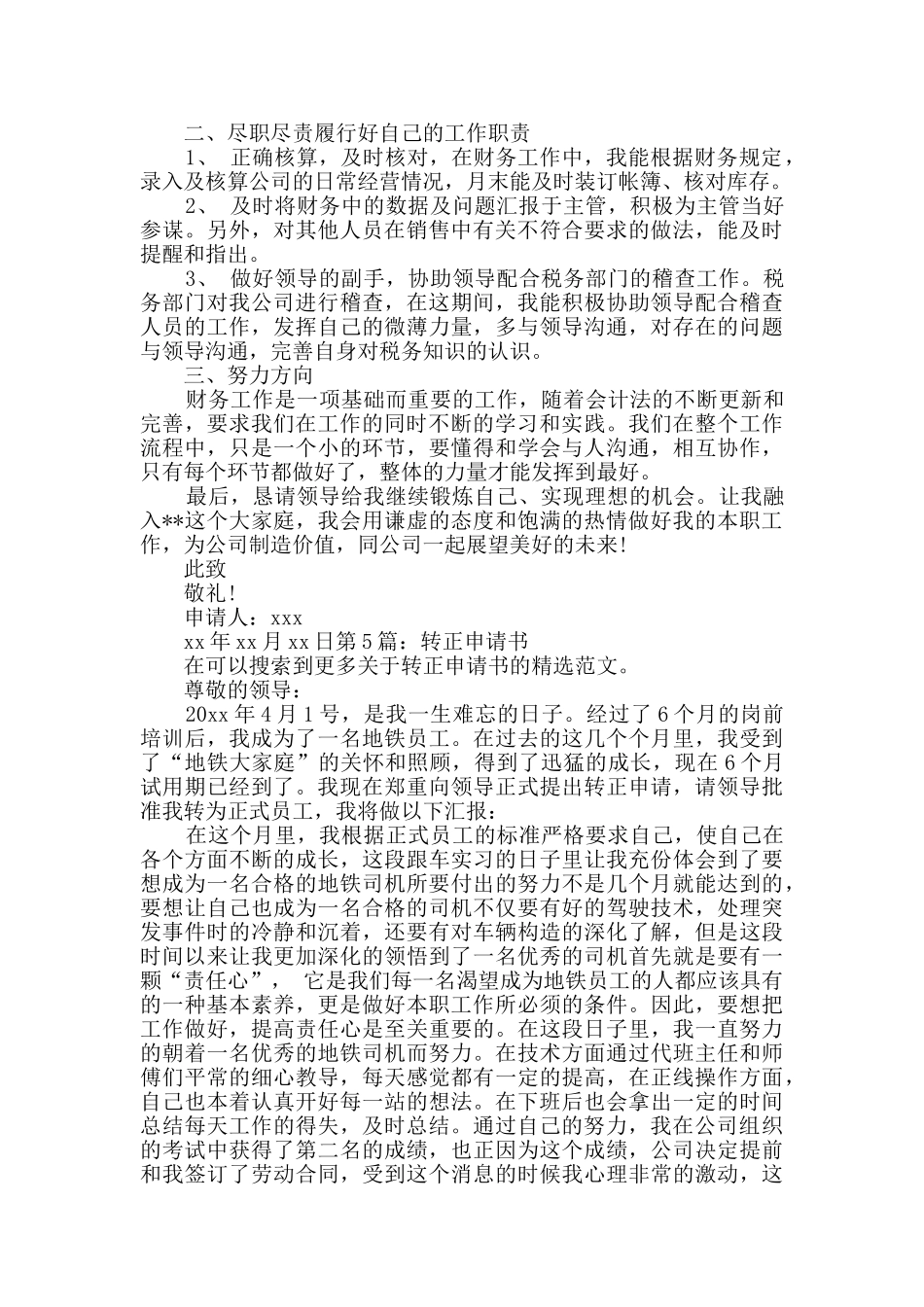 二、尽职尽责履行好自己的工作职责

1、 正确核算，及时核对，在财务工作中，我能根据财务规定，录入及核算公司的日常经营情况，月末能及时装订帐簿、核对库存。

2、 及时将财务中的数据及问题汇报于主管，积极为主管当好参谋。另外，对其他人员在销售中有关不符合要求的做法，能及时提醒和指出。

3、 做好领导的副手，协助领导配合税务部门的稽查工作。税务部门对我公司进行稽查，在这期间，我能积极协助领导配合稽查人员的工作，发挥自己的微薄力量，多与领导沟通，对存在的问题与领导沟通，完善自身对税务知识的认识。

三、努力方向

财务工作是一项基础而重要的工作，随着会计法的不断更新和完善，要求我们在工作的同时不断的学习和实践。我们在整个工作流程中，只是一个小的环节，要懂得和学会与人沟通，相互协作，只有每个环节都做好了，整体的力量才能发挥到最好。

最后，恳请领导给我继续锻炼自己、实现理想的机会。让我融入**这个大家庭，我会用谦虚的态度和饱满的热情做好我的本职工作，为公司制造价值，同公司一起展望美好的未来!

此致

敬礼!

申请人：xxx

xx 年 xx 月 xx 日第 5 篇：转正申请书

在可以搜索到更多关于转正申请书的精选范文。

尊敬的领导：

20xx 年 4 月 1 号，是我一生难忘的日子。经过了 6 个月的岗前培训后，我成为了一名地铁员工。在过去的这几个个月里，我受到了“地铁大家庭”的关怀和照顾，得到了迅猛的成长，现在 6 个月试用期已经到了。我现在郑重向领导正式提出转正申请，请领导批准我转为正式员工，我将做以下汇报：

在这个月里，我根据正式员工的标准严格要求自己，使自己在各个方面不断的成长，这段跟车实习的日子里让我充份体会到了要想成为一名合格的地铁司机所要付出的努力不是几个月就能达到的，要想让自己也成为一名合格的司机不仅要有好的驾驶技术，处理突发事件时的冷静和沉着，还要有对车辆构造的深化了解，但是这段时间以来让我更加深化的领悟到了一名优秀的司机首先就是要有一颗“责任心”， 它是我们每一名渴望成为地铁员工的人都应该具有的一种基本素养，更是做好本职工作所必须的条件。因此，要想把工作做好，提高责任心是至关重要的。在这段日子里，我一直努力的朝着一名优秀的地铁司机而努力。在技术方面通过代班主任和师傅们平常的细心教导，每天感觉都有一定的提高，在正线操作方面，自己也本着认真开好每一站的想法。在下班后也会拿出一定的时间总结每天工作的得失，及时总结。通过自己的努力，我在公司组织的考试中获得了第二名的成绩，也正因为这个成绩，公司决定提前和我签订了劳动合同，受到这个消息的时候我心理非常的激动，这